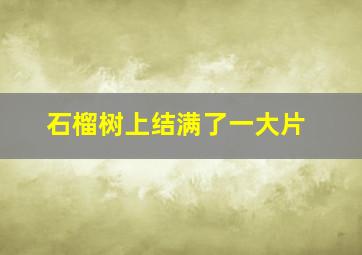 石榴树上结满了一大片